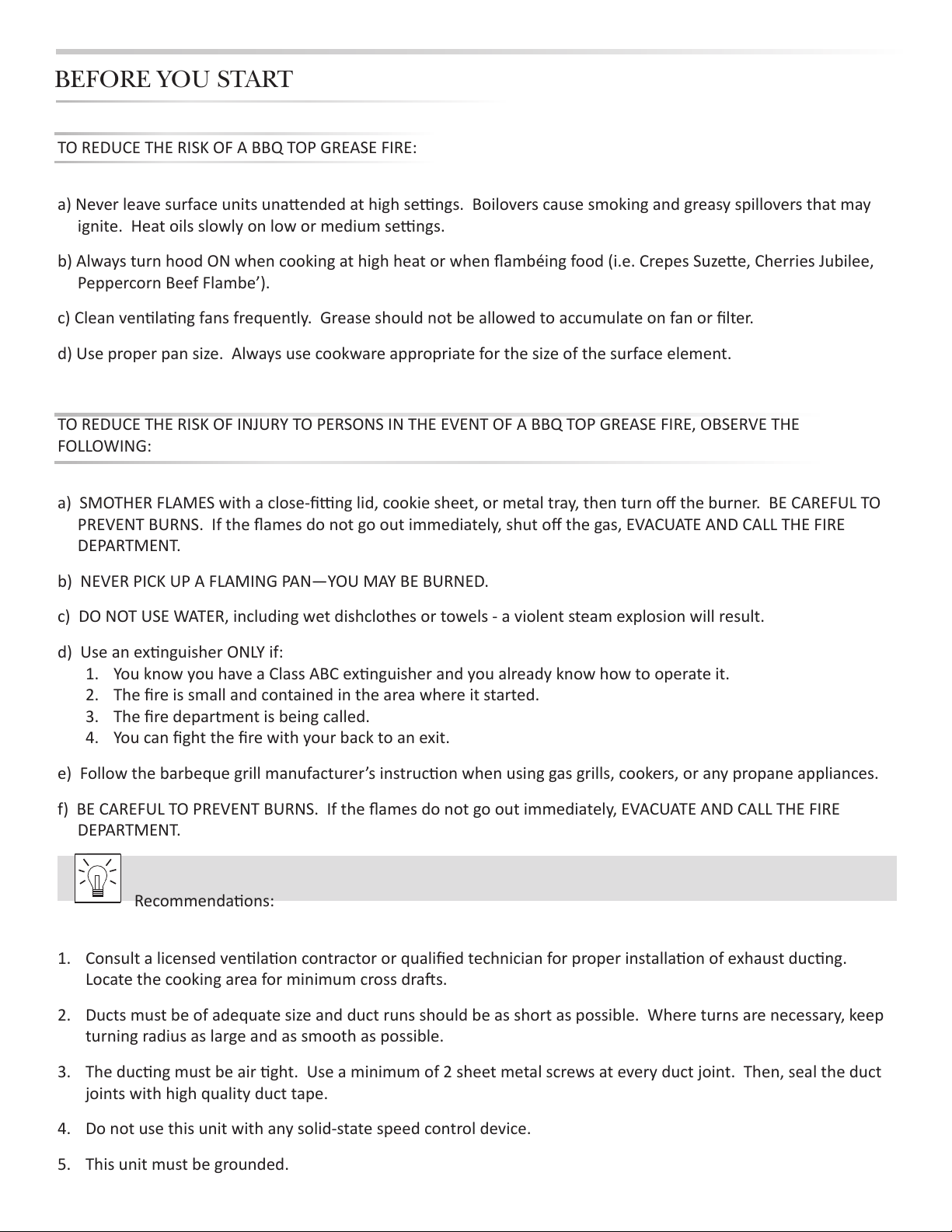 BEFORE YOU START

TO REDUCE THE RISK OF A BBQ TOP GREASE FIRE:

a) Never leave surface units unattended at high settings. Boilovers cause smoking and greasy spillovers that may ignite. Heat oils slowly on low or medium settings.

b) Always turn hood ON when cooking at high heat or when flambéing food (i.e. Crepes Suzette, Cherries Jubilee, Peppercorn Beef Flambe').

c) Clean ventilating fans frequently. Grease should not be allowed to accumulate on fan or filter.

d) Use proper pan size. Always use cookware appropriate for the size of the surface element.

TO REDUCE THE RISK OF INJURY TO PERSONS IN THE EVENT OF A BBQ TOP GREASE FIRE, OBSERVE THE FOLLOWING:

a) SMOTHER FLAMES with a close-fitting lid, cookie sheet, or metal tray, then turn off the burner. BE CAREFUL TO PREVENT BURNS. If the flames do not go out immediately, shut off the gas, EVACUATE AND CALL THE FIRE DEPARTMENT.

b) NEVER PICK UP A FLAMING PAN—YOU MAY BE BURNED.

c) DO NOT USE WATER, including wet dishclothes or towels - a violent steam explosion will result.

d) Use an extinguisher ONLY if:
1. You know you have a Class ABC extinguisher and you already know how to operate it.
2. The fire is small and contained in the area where it started.
3. The fire department is being called.
4. You can fight the fire with your back to an exit.

e) Follow the barbeque grill manufacturer's instruction when using gas grills, cookers, or any propane appliances.

f) BE CAREFUL TO PREVENT BURNS. If the flames do not go out immediately, EVACUATE AND CALL THE FIRE DEPARTMENT.

Recommendations:

1. Consult a licensed ventilation contractor or qualified technician for proper installation of exhaust ducting. Locate the cooking area for minimum cross drafts.

2. Ducts must be of adequate size and duct runs should be as short as possible. Where turns are necessary, keep turning radius as large and as smooth as possible.

3. The ducting must be air tight. Use a minimum of 2 sheet metal screws at every duct joint. Then, seal the duct joints with high quality duct tape.

4. Do not use this unit with any solid-state speed control device.

5. This unit must be grounded.